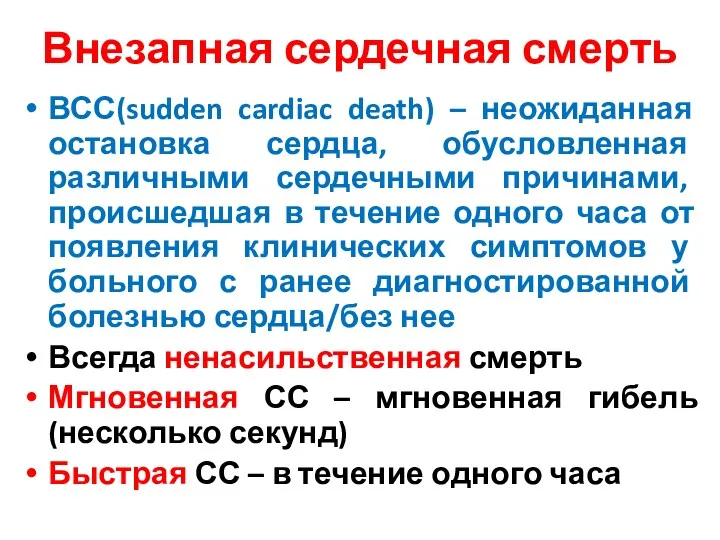 Внезапная сердечная смерть

• ВСС(sudden cardiac death) – неожиданная остановка сердца, обусловленная различными сердечными причинами, происшедшая в течение одного часа от появления клинических симптомов у больного с ранее диагностированной болезнью сердца/без нее
• Всегда ненасильственная смерть
• Мгновенная СС – мгновенная гибель (несколько секунд)
• Быстрая СС – в течение одного часа